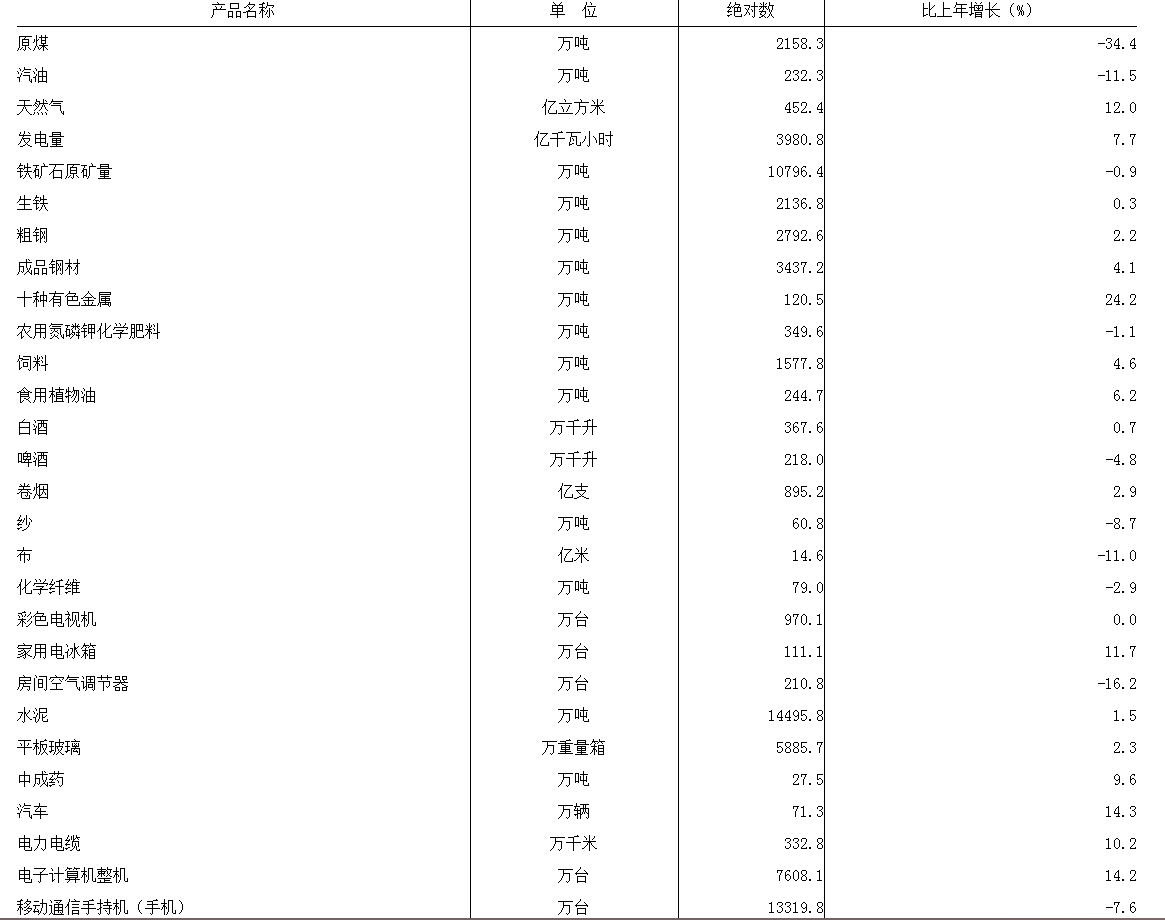 | 产品名称 | 单　位 | 绝对数 | 比上年增长（%） |
|---|---|---|---|
| 原煤 | 万吨 | 2158.3 | -34.4 |
| 汽油 | 万吨 | 232.3 | -11.5 |
| 天然气 | 亿立方米 | 452.4 | 12.0 |
| 发电量 | 亿千瓦小时 | 3980.8 | 7.7 |
| 铁矿石原矿量 | 万吨 | 10796.4 | -0.9 |
| 生铁 | 万吨 | 2136.8 | 0.3 |
| 粗钢 | 万吨 | 2792.6 | 2.2 |
| 成品钢材 | 万吨 | 3437.2 | 4.1 |
| 十种有色金属 | 万吨 | 120.5 | 24.2 |
| 农用氮磷钾化学肥料 | 万吨 | 349.6 | -1.1 |
| 饲料 | 万吨 | 1577.8 | 4.6 |
| 食用植物油 | 万吨 | 244.7 | 6.2 |
| 白酒 | 万千升 | 367.6 | 0.7 |
| 啤酒 | 万千升 | 218.0 | -4.8 |
| 卷烟 | 亿支 | 895.2 | 2.9 |
| 纱 | 万吨 | 60.8 | -8.7 |
| 布 | 亿米 | 14.6 | -11.0 |
| 化学纤维 | 万吨 | 79.0 | -2.9 |
| 彩色电视机 | 万台 | 970.1 | 0.0 |
| 家用电冰箱 | 万台 | 111.1 | 11.7 |
| 房间空气调节器 | 万台 | 210.8 | -16.2 |
| 水泥 | 万吨 | 14495.8 | 1.5 |
| 平板玻璃 | 万重量箱 | 5885.7 | 2.3 |
| 中成药 | 万吨 | 27.5 | 9.6 |
| 汽车 | 万辆 | 71.3 | 14.3 |
| 电力电缆 | 万千米 | 332.8 | 10.2 |
| 电子计算机整机 | 万台 | 7608.1 | 14.2 |
| 移动通信手持机（手机） | 万台 | 13319.8 | -7.6 |